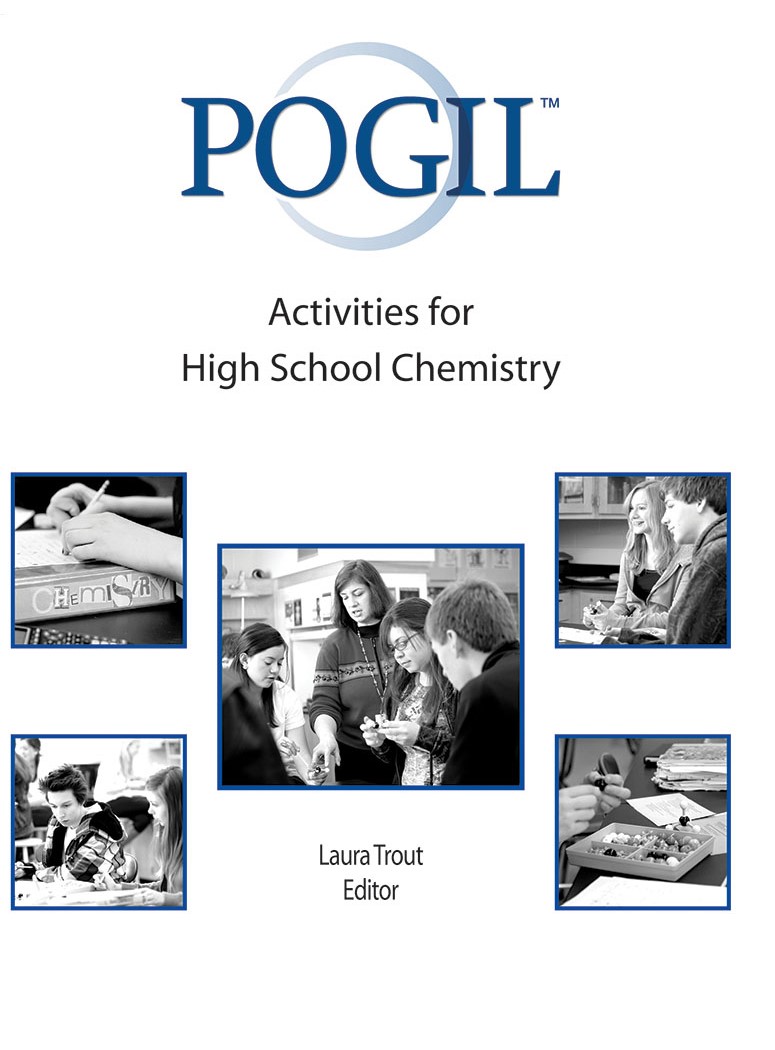 POGIL™

Activities for High School Chemistry

CHEMISTRY

Laura Trout
Editor